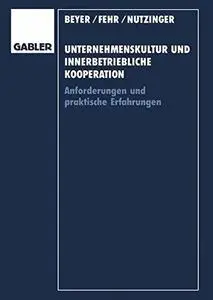 GABLER

BEYER / FEHR / NUTZINGER

UNTERNEHMENSKULTUR UND INNERBETRIEBLICHE KOOPERATION

Anforderungen und praktische Erfahrungen